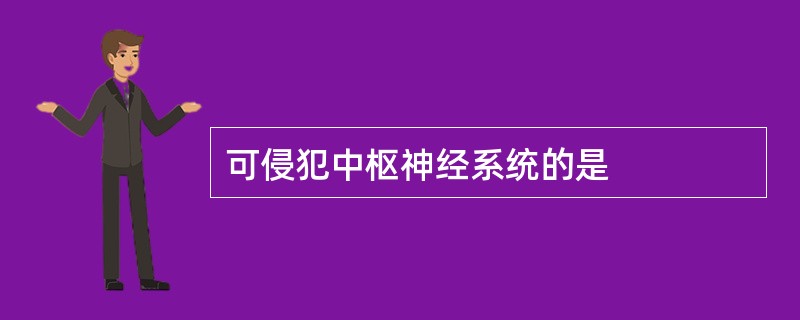 可侵犯中枢神经系统的是